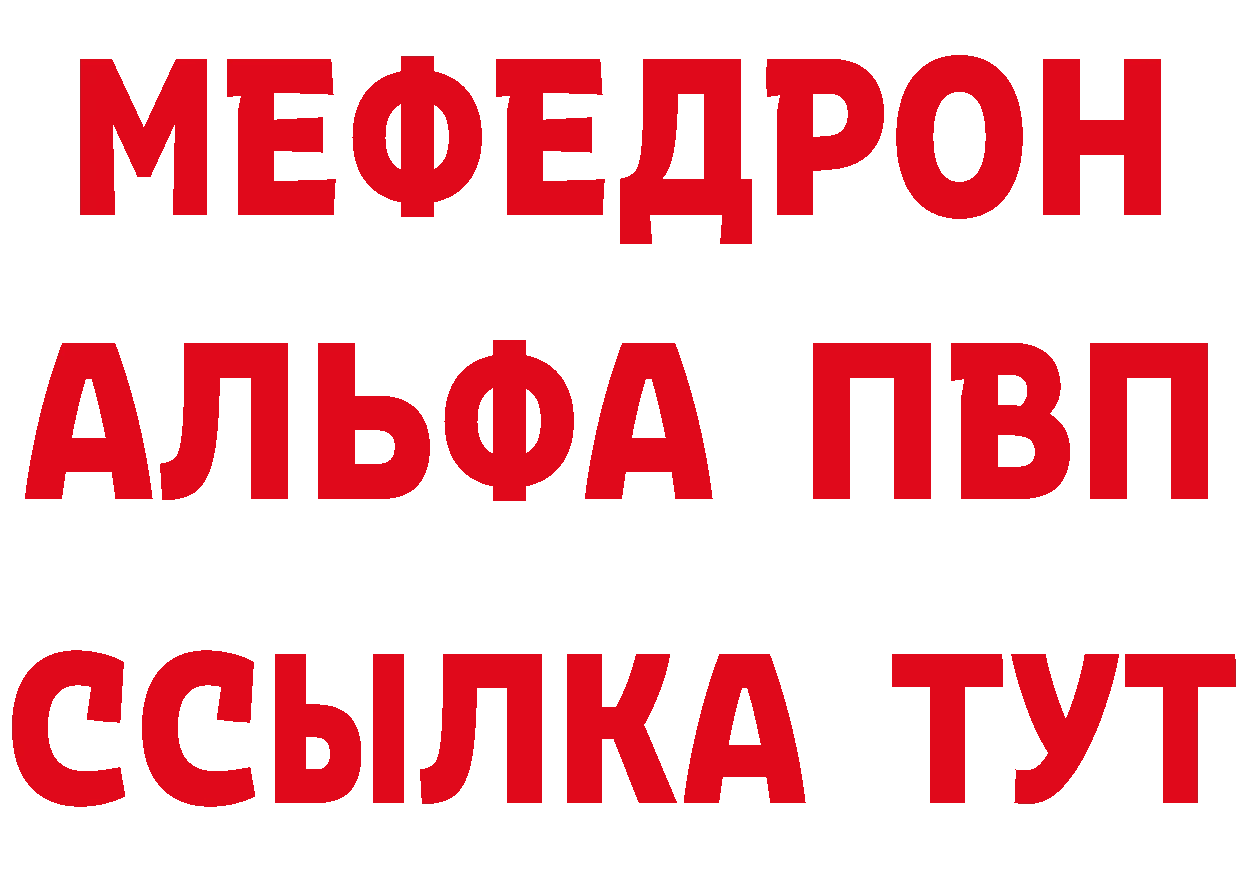 МЕФЕДРОН
АЛЬФА ПВП
ССЫЛКА ТУТ